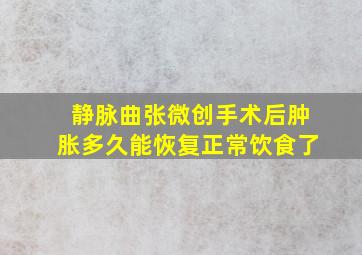 静脉曲张微创手术后肿胀多久能恢复正常饮食了